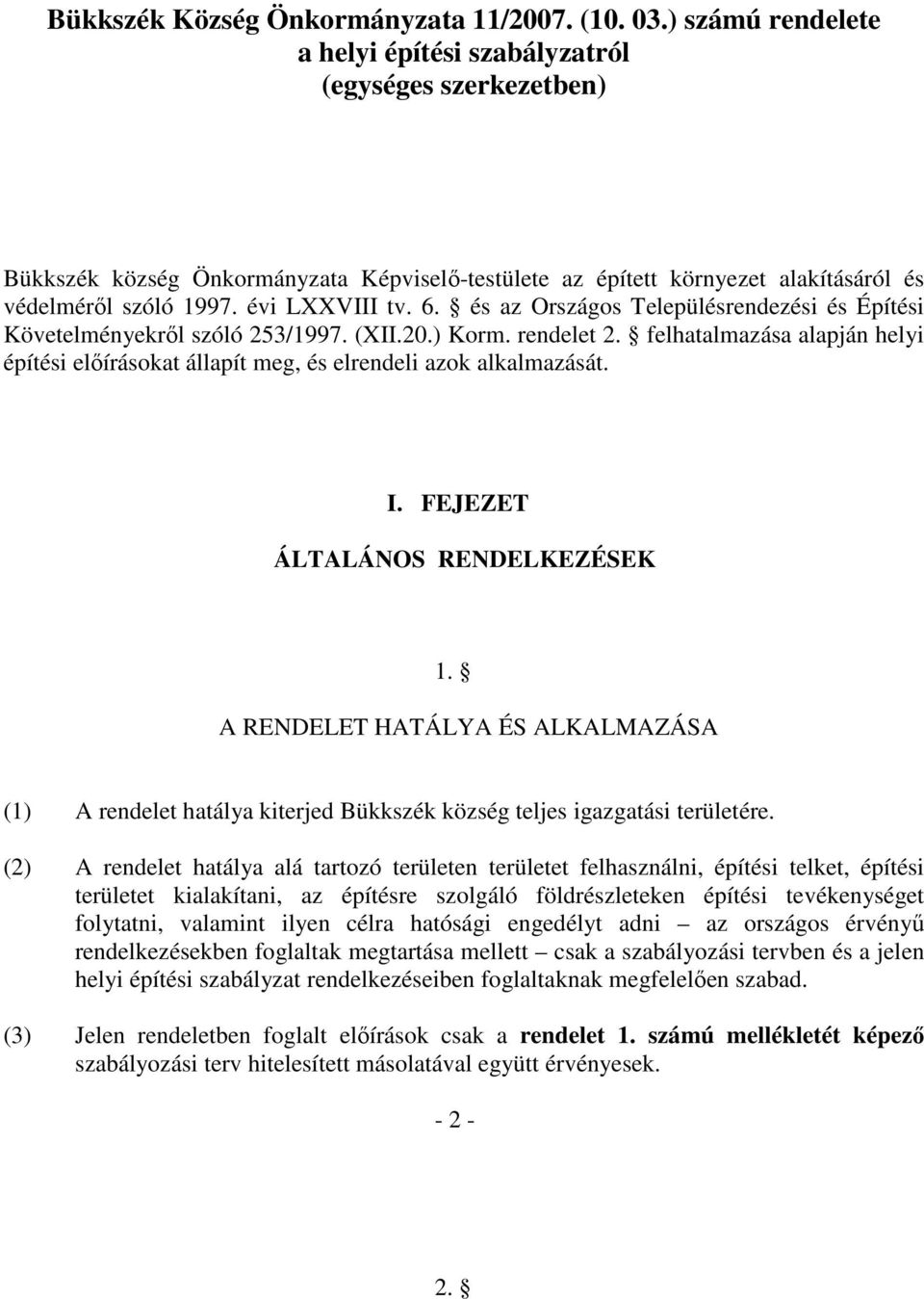 Bükkszék Község Önkormányzata 11/2007. (10. 03.) számú rendelete
a helyi építési szabályzatról
(egységes szerkezetben)

Bükkszék község Önkormányzata Képviselő-testülete az épített környezet alakításáról és védelméről szóló 1997. évi LXXVIII tv. 6. § és az Országos Településrendezési és Építési Követelményekről szóló 253/1997. (XII.20.) Korm. rendelet 2. § felhatalmazása alapján helyi építési előírásokat állapít meg, és elrendeli azok alkalmazását.

I. FEJEZET

ÁLTALÁNOS RENDELKEZÉSEK

1. §

A RENDELET HATÁLYA ÉS ALKALMAZÁSA

(1) A rendelet hatálya kiterjed Bükkszék község teljes igazgatási területére.

(2) A rendelet hatálya alá tartozó területen területet felhasználni, építési telket, építési területet kialakítani, az építésre szolgáló földrészleteken építési tevékenységet folytatni, valamint ilyen célra hatósági engedélyt adni – az országos érvényű rendelkezésekben foglaltak megtartása mellett – csak a szabályozási tervben és a jelen helyi építési szabályzat rendelkezéseiben foglaltaknak megfelelően szabad.

(3) Jelen rendeletben foglalt előírások csak a rendelet 1. számú mellékletét képező szabályozási terv hitelesített másolatával együtt érvényesek.

- 2 -

2. §